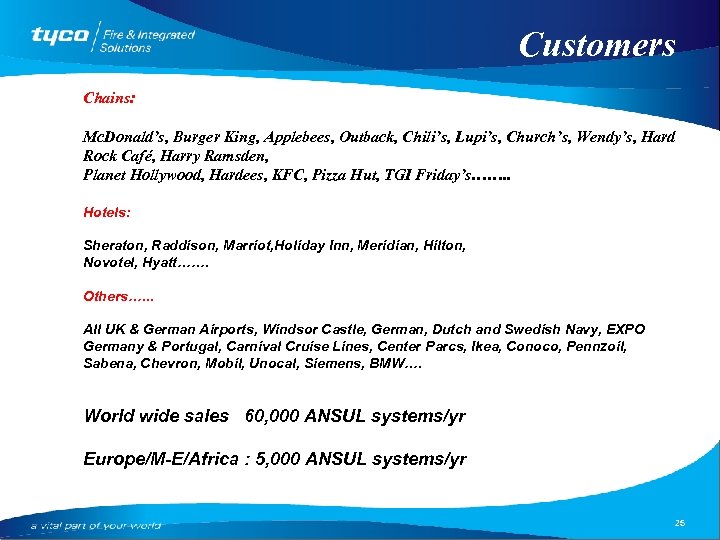 tyco Fire & Integrated Solutions

Customers

Chains:

McDonald's, Burger King, Applebees, Outback, Chili's, Lupi's, Church's, Wendy's, Hard Rock Café, Harry Ramsden,
Planet Hollywood, Hardees, KFC, Pizza Hut, TGI Friday's……..

Hotels:

Sheraton, Raddison, Marriot,Holiday Inn, Meridian, Hilton,
Novotel, Hyatt…….

Others…...

All UK & German Airports, Windsor Castle, German, Dutch and Swedish Navy, EXPO Germany & Portugal, Carnival Cruise Lines, Center Parcs, Ikea, Conoco, Pennzoil, Sabena, Chevron, Mobil, Unocal, Siemens, BMW….

World wide sales 60,000 ANSUL systems/yr

Europe/M-E/Africa : 5,000 ANSUL systems/yr

a vital part of your world

25